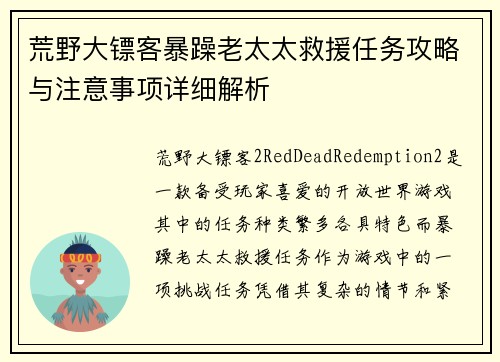 荒野大镖客暴躁老太太救援任务攻略与注意事项详细解析

荒野大镖客2RedDeadRedemption2是一款备受玩家喜爱的开放世界游戏其中的任务种类繁多各具特色而暴躁老太太救援任务作为游戏中的一项挑战任务凭借其复杂的情节和紧